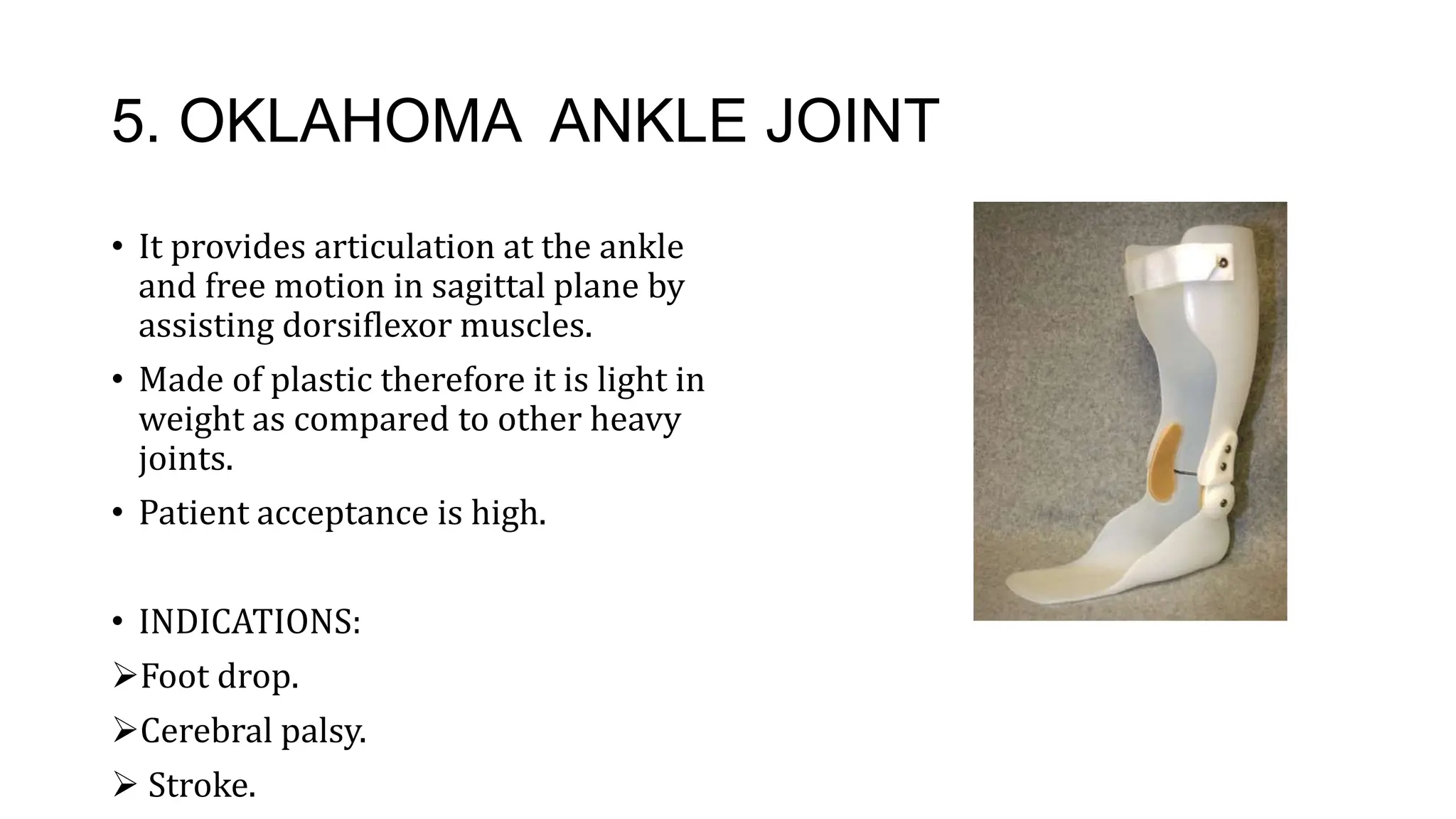 5. OKLAHOMA ANKLE JOINT

• It provides articulation at the ankle and free motion in sagittal plane by assisting dorsiflexor muscles.

• Made of plastic therefore it is light in weight as compared to other heavy joints.

• Patient acceptance is high.

• INDICATIONS:

➢Foot drop.

➢Cerebral palsy.

➢ Stroke.